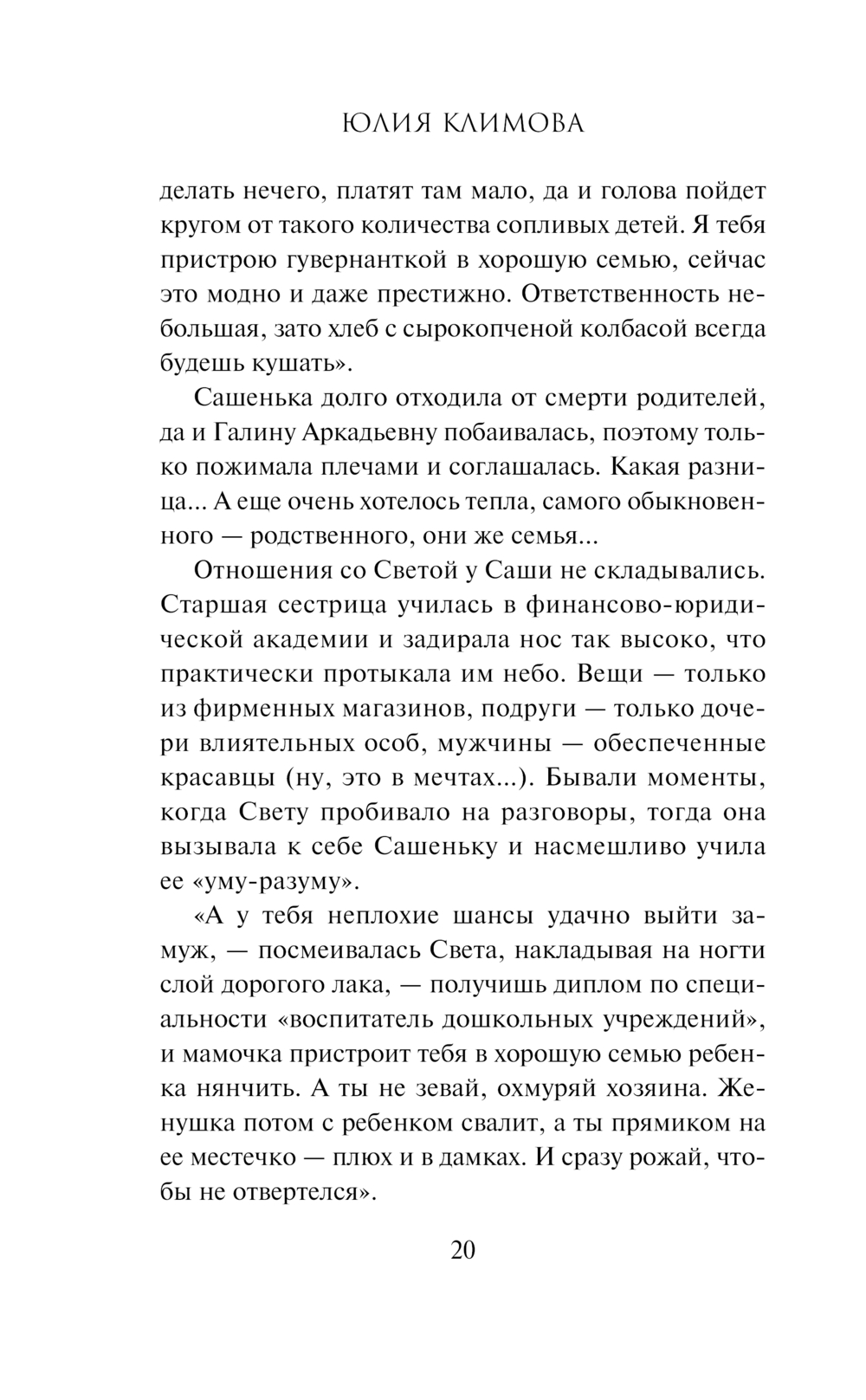 ЮЛИЯ КЛИМОВА

делать нечего, платят там мало, да и голова пойдет кругом от такого количества сопливых детей. Я тебя пристрою гувернанткой в хорошую семью, сейчас это модно и даже престижно. Ответственность небольшая, зато хлеб с сырокопченой колбасой всегда будешь кушать».

Сашенька долго отходила от смерти родителей, да и Галину Аркадьевну побаивалась, поэтому только пожимала плечами и соглашалась. Какая разница... А еще очень хотелось тепла, самого обыкновенного — родственного, они же семья...

Отношения со Светой у Саши не складывались. Старшая сестрица училась в финансово-юридической академии и задирала нос так высоко, что практически протыкала им небо. Вещи — только из фирменных магазинов, подруги — только дочери влиятельных особ, мужчины — обеспеченные красавцы (ну, это в мечтах...). Бывали моменты, когда Свету пробивало на разговоры, тогда она вызывала к себе Сашеньку и насмешливо учила ее «уму-разуму».

«А у тебя неплохие шансы удачно выйти замуж, — посмеивалась Света, накладывая на ногти слой дорогого лака, — получишь диплом по специальности «воспитатель дошкольных учреждений», и мамочка пристроит тебя в хорошую семью ребенка нянчить. А ты не зевай, охмуряй хозяина. Женушка потом с ребенком свалит, а ты прямиком на ее местечко — плюх и в дамках. И сразу рожай, чтобы не отвертелся».

20